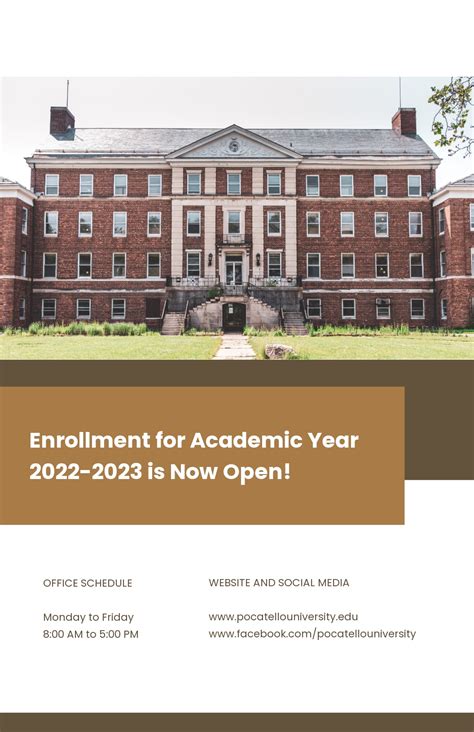 Enrollment for Academic Year 2022-2023 is Now Open!

OFFICE SCHEDULE

Monday to Friday
8:00 AM to 5:00 PM

WEBSITE AND SOCIAL MEDIA

www.pocatellouniversity.edu
www.facebook.com/pocatellouniversity